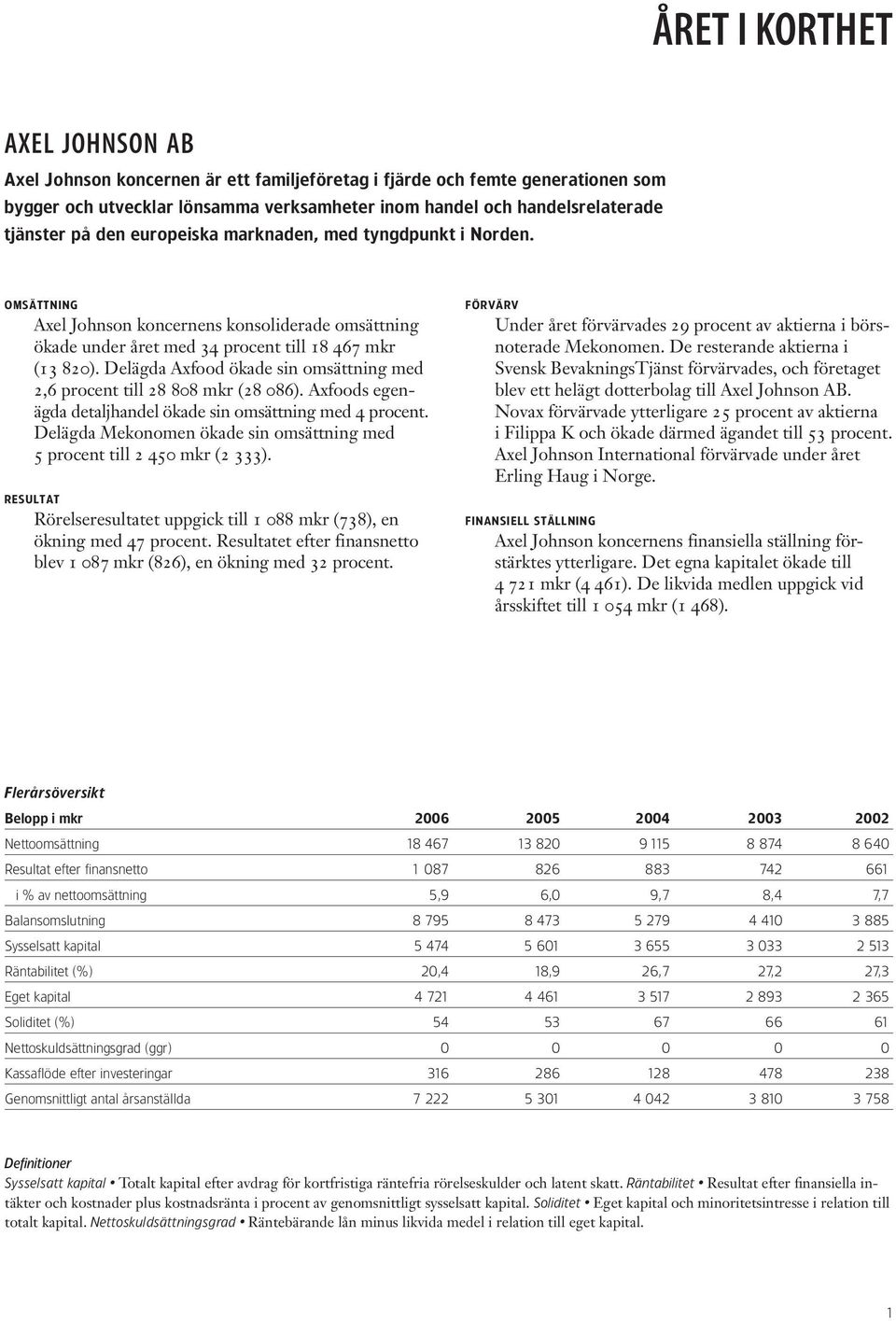 ÅRET I KORTHET

AXEL JOHNSON AB

Axel Johnson koncernen är ett familjeföretag i fjärde och femte generationen som bygger och utvecklar lönsamma verksamheter inom handel och handelsrelaterade tjänster på den europeiska marknaden, med tyngdpunkt i Norden.

OMSÄTTNING

Axel Johnson koncernens konsoliderade omsättning ökade under året med 34 procent till 18 467 mkr (13 820). Delägda Axfood ökade sin omsättning med 2,6 procent till 28 808 mkr (28 086). Axfoods egenägda detaljhandel ökade sin omsättning med 4 procent. Delägda Mekonomen ökade sin omsättning med 5 procent till 2 450 mkr (2 333).

RESULTAT

Rörelseresultatet uppgick till 1 088 mkr (738), en ökning med 47 procent. Resultatet efter finansnetto blev 1 087 mkr (826), en ökning med 32 procent.

FÖRVÄRV

Under året förvärvades 29 procent av aktierna i börsnoterade Mekonomen. De resterande aktierna i Svensk BevakningsTjänst förvärvades, och företaget blev ett helägt dotterbolag till Axel Johnson AB. Novax förvärvade ytterligare 25 procent av aktierna i Filippa K och ökade därmed ägandet till 53 procent. Axel Johnson International förvärvade under året Erling Haug i Norge.

FINANSIELL STÄLLNING

Axel Johnson koncernens finansiella ställning förstärktes ytterligare. Det egna kapitalet ökade till 4 721 mkr (4 461). De likvida medlen uppgick vid årsskiftet till 1 054 mkr (1 468).

Flerårsöversikt

| Belopp i mkr | 2006 | 2005 | 2004 | 2003 | 2002 |
|---|---|---|---|---|---|
| Nettoomsättning | 18 467 | 13 820 | 9 115 | 8 874 | 8 640 |
| Resultat efter finansnetto | 1 087 | 826 | 883 | 742 | 661 |
| i % av nettoomsättning | 5,9 | 6,0 | 9,7 | 8,4 | 7,7 |
| Balansomslutning | 8 795 | 8 473 | 5 279 | 4 410 | 3 885 |
| Sysselsatt kapital | 5 474 | 5 601 | 3 655 | 3 033 | 2 513 |
| Räntabilitet (%) | 20,4 | 18,9 | 26,7 | 27,2 | 27,3 |
| Eget kapital | 4 721 | 4 461 | 3 517 | 2 893 | 2 365 |
| Soliditet (%) | 54 | 53 | 67 | 66 | 61 |
| Nettoskuldsättningsgrad (ggr) | 0 | 0 | 0 | 0 | 0 |
| Kassaflöde efter investeringar | 316 | 286 | 128 | 478 | 238 |
| Genomsnittligt antal årsanställda | 7 222 | 5 301 | 4 042 | 3 810 | 3 758 |

Definitioner

Sysselsatt kapital • Totalt kapital efter avdrag för kortfristiga räntefria rörelseskulder och latent skatt. Räntabilitet • Resultat efter finansiella intäkter och kostnader plus kostnadsränta i procent av genomsnittligt sysselsatt kapital. Soliditet • Eget kapital och minoritetsintresse i relation till totalt kapital. Nettoskuldsättningsgrad • Räntebärande lån minus likvida medel i relation till eget kapital.

1